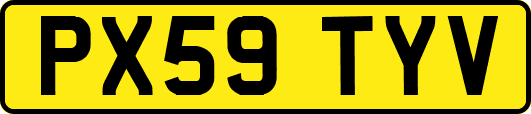 PX59 TYV